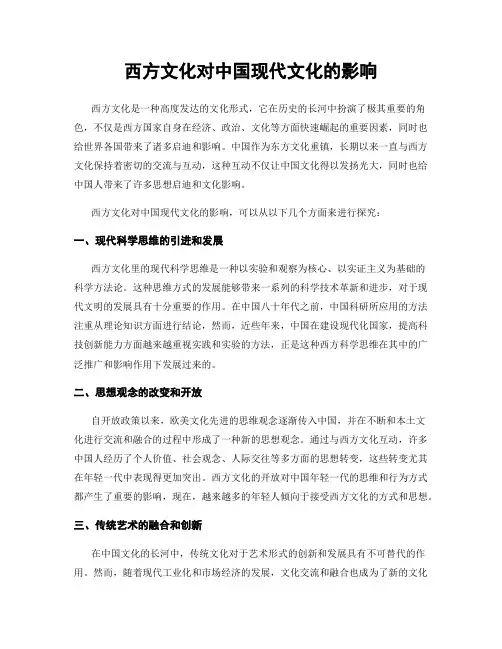 西方文化对中国现代文化的影响

西方文化是一种高度发达的文化形式，它在历史的长河中扮演了极其重要的角色，不仅是西方国家自身在经济、政治、文化等方面快速崛起的重要因素，同时也给世界各国带来了诸多启迪和影响。中国作为东方文化重镇，长期以来一直与西方文化保持着密切的交流与互动，这种互动不仅让中国文化得以发扬光大，同时也给中国人带来了许多思想启迪和文化影响。

西方文化对中国现代文化的影响，可以从以下几个方面来进行探究：

一、现代科学思维的引进和发展

西方文化里的现代科学思维是一种以实验和观察为核心、以实证主义为基础的科学方法论。这种思维方式的发展能够带来一系列的科学技术革新和进步，对于现代文明的发展具有十分重要的作用。在中国八十年代之前，中国科研所应用的方法注重从理论知识方面进行结论，然而，近些年来，中国在建设现代化国家，提高科技创新能力方面越来越重视实践和实验的方法，正是这种西方科学思维在其中的广泛推广和影响作用下发展过来的。

二、思想观念的改变和开放

自开放政策以来，欧美文化先进的思维观念逐渐传入中国，并在不断和本土文化进行交流和融合的过程中形成了一种新的思想观念。通过与西方文化互动，许多中国人经历了个人价值、社会观念、人际交往等多方面的思想转变，这些转变尤其在年轻一代中表现得更加突出。西方文化的开放对中国年轻一代的思维和行为方式都产生了重要的影响，现在，越来越多的年轻人倾向于接受西方文化的方式和思想。

三、传统艺术的融合和创新

在中国文化的长河中，传统文化对于艺术形式的创新和发展具有不可替代的作用。然而，随着现代工业化和市场经济的发展，文化交流和融合也成为了新的文化